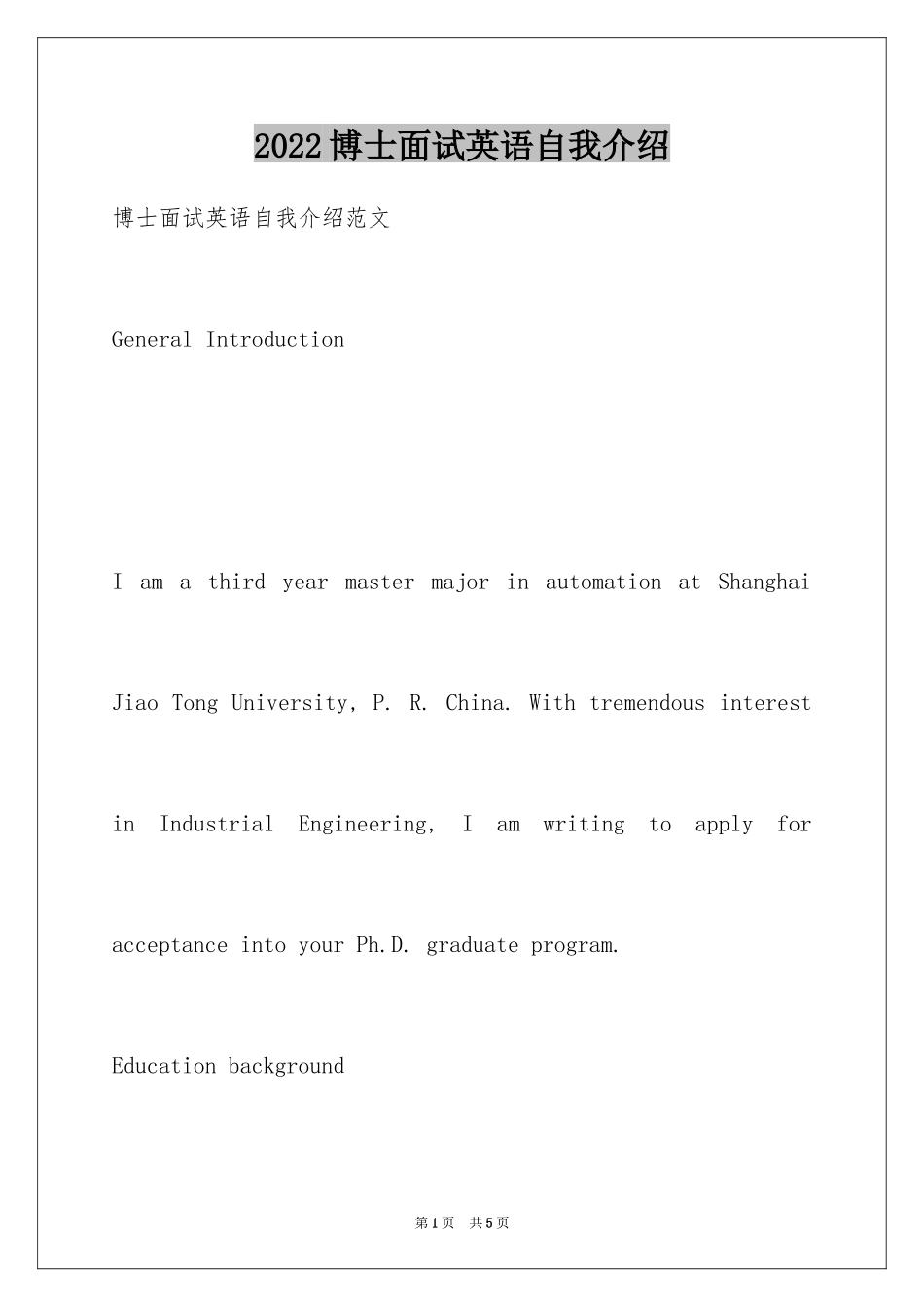 2022博士面试英语自我介绍

博士面试英语自我介绍范文

General Introduction

I am a third year master major in automation at Shanghai Jiao Tong University, P. R. China. With tremendous interest in Industrial Engineering, I am writing to apply for acceptance into your Ph.D. graduate program.

Education background

第1页 共5页